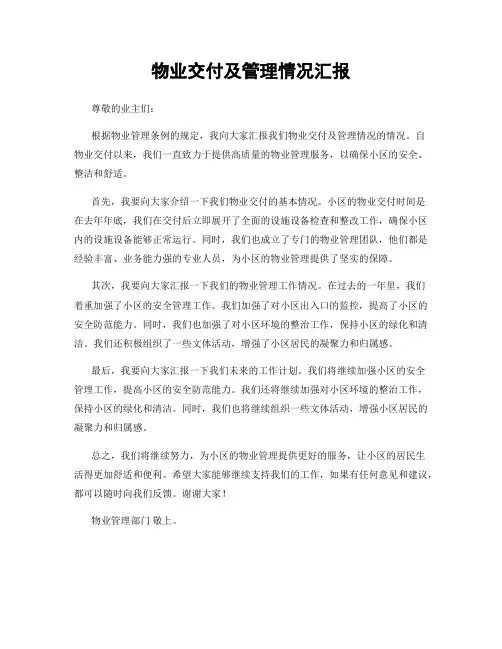 物业交付及管理情况汇报

尊敬的业主们：

根据物业管理条例的规定，我向大家汇报我们物业交付及管理情况的情况。自物业交付以来，我们一直致力于提供高质量的物业管理服务，以确保小区的安全、整洁和舒适。

首先，我要向大家介绍一下我们物业交付的基本情况。小区的物业交付时间是在去年年底，我们在交付后立即展开了全面的设施设备检查和整改工作，确保小区内的设施设备能够正常运行。同时，我们也成立了专门的物业管理团队，他们都是经验丰富、业务能力强的专业人员，为小区的物业管理提供了坚实的保障。

其次，我要向大家汇报一下我们的物业管理工作情况。在过去的一年里，我们着重加强了小区的安全管理工作。我们加强了对小区出入口的监控，提高了小区的安全防范能力。同时，我们也加强了对小区环境的整治工作，保持小区的绿化和清洁。我们还积极组织了一些文体活动，增强了小区居民的凝聚力和归属感。

最后，我要向大家汇报一下我们未来的工作计划。我们将继续加强小区的安全管理工作，提高小区的安全防范能力。我们还将继续加强对小区环境的整治工作，保持小区的绿化和清洁。同时，我们也将继续组织一些文体活动，增强小区居民的凝聚力和归属感。

总之，我们将继续努力，为小区的物业管理提供更好的服务，让小区的居民生活得更加舒适和便利。希望大家能够继续支持我们的工作，如果有任何意见和建议，都可以随时向我们反馈。谢谢大家！

物业管理部门 敬上。